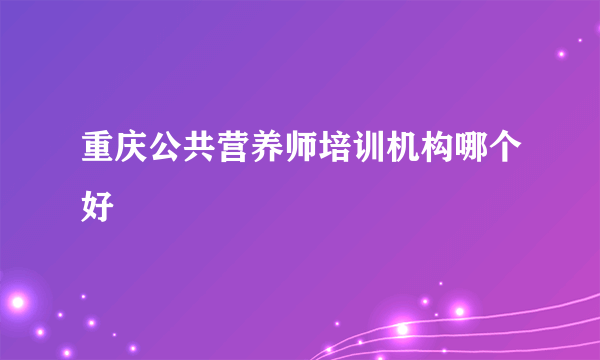 重庆公共营养师培训机构哪个好